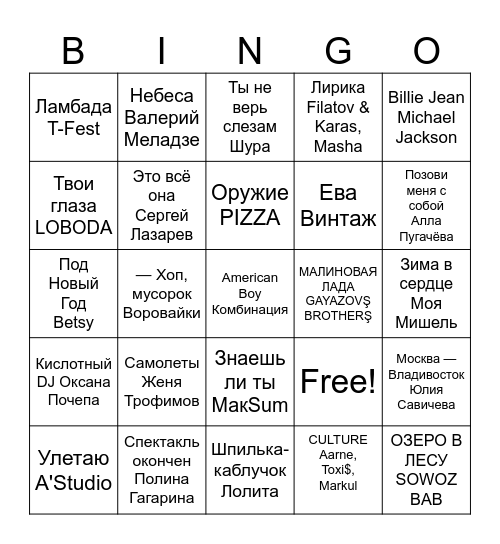 | B | I | N | G | O |
|---|---|---|---|---|
| Ламбада T-Fest | Небеса Валерий Меладзе | Ты не верь слезам Шура | Лирика Filatov & Karas, Masha | Billie Jean Michael Jackson |
| Твои глаза LOBODA | Это всё она Сергей Лазарев | Оружие PIZZA | Ева Винтаж | Позови меня с собой Алла Пугачёва |
| Под Новый Год Betsy | — Хоп, мусорок Воровайки | American Boy Комбинация | МАЛИНОВАЯ ЛАДА GAYAZOVŞ BROTHERŞ | Зима в сердце Моя Мишель |
| Кислотный DJ Оксана Почепа | Самолеты Женя Трофимов | Знаешь ли ты МакSum | Free! | Москва — Владивосток Юлия Савичева |
| Улетаю A'Studio | Спектакль окончен Полина Гагарина | Шпилька-каблучок Лолита | CULTURE Aarne, Toxi$, Markul | ОЗЕРО В ЛЕСУ SOWOZ BAB |